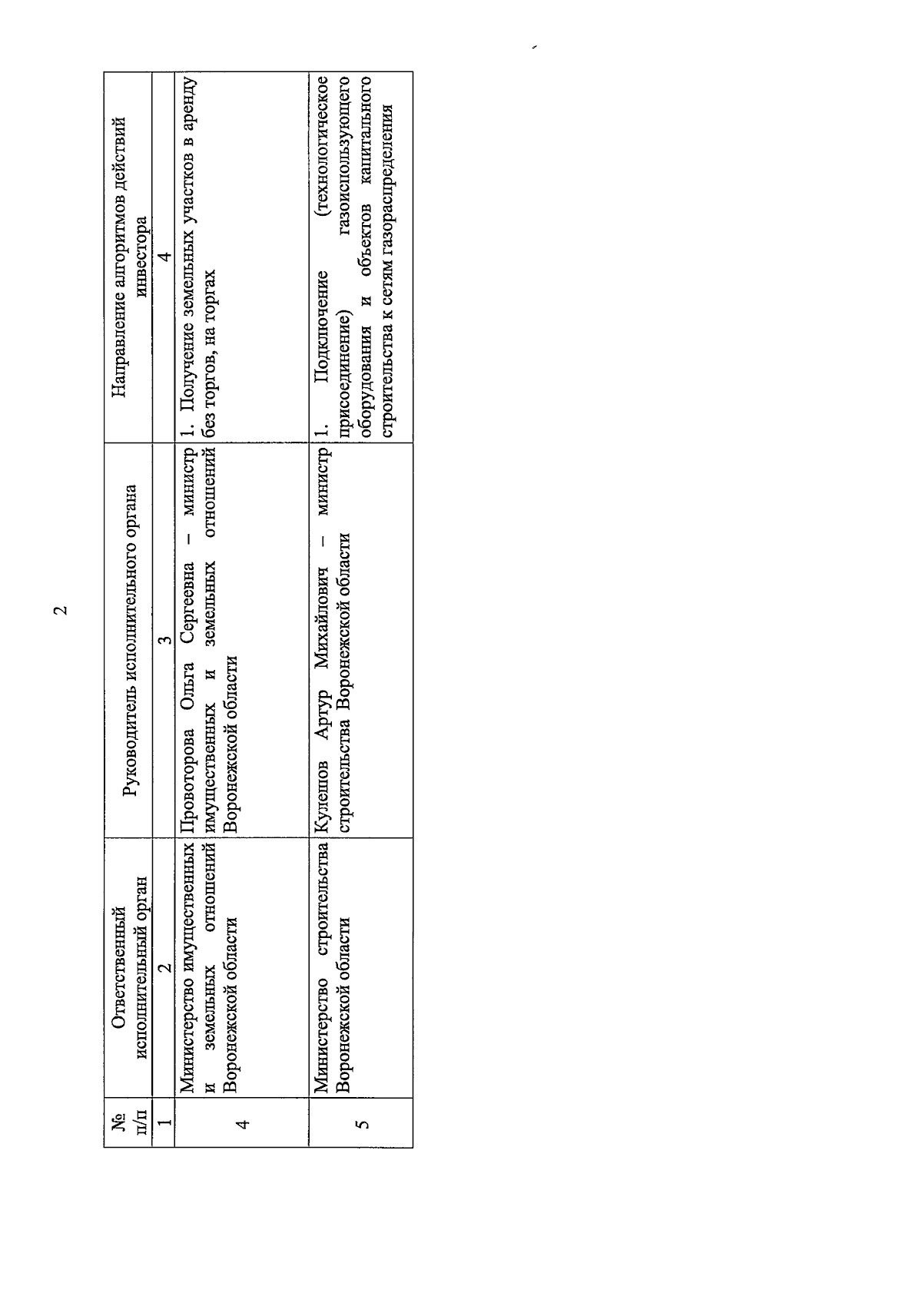 2

| № п/п | Ответственный исполнительный орган | Руководитель исполнительного органа | Направление алгоритмов действий инвестора |
|---|---|---|---|
| 1 | 2 | 3 | 4 |
| 4 | Министерство имущественных и земельных отношений Воронежской области | Провоторова Ольга Сергеевна – министр имущественных и земельных отношений Воронежской области | 1. Получение земельных участков в аренду без торгов, на торгах |
| 5 | Министерство строительства Воронежской области | Кулешов Артур Михайлович – министр строительства Воронежской области | 1. Подключение (технологическое присоединение) газоиспользующего оборудования и объектов капитального строительства к сетям газораспределения |